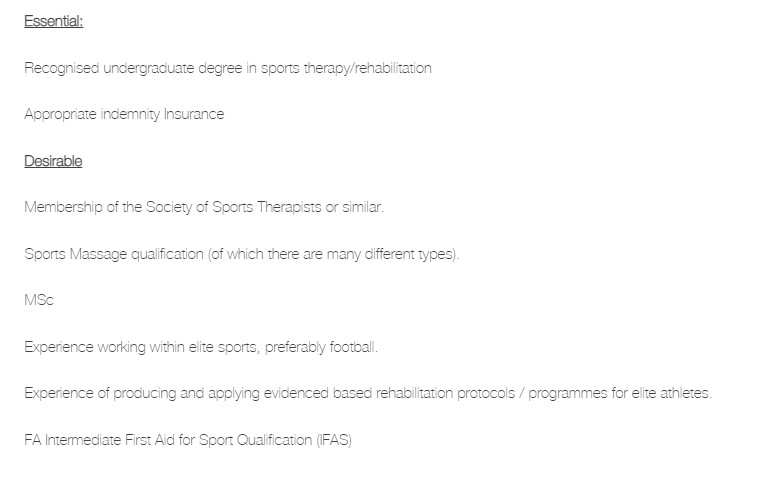 Essential:

Recognised undergraduate degree in sports therapy/rehabilitation

Appropriate indemnity Insurance

Desirable

Membership of the Society of Sports Therapists or similar.

Sports Massage qualification (of which there are many different types).

MSc

Experience working within elite sports, preferably football.

Experience of producing and applying evidenced based rehabilitation protocols / programmes for elite athletes.

FA Intermediate First Aid for Sport Qualification (IFAS)